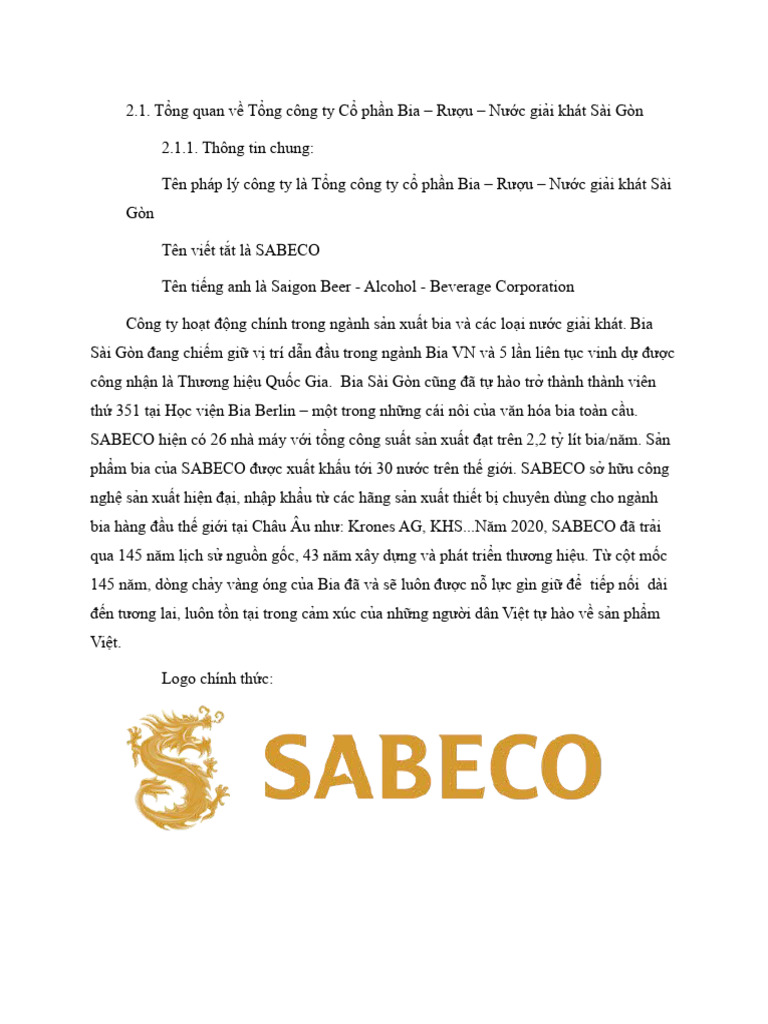 2.1. Tổng quan về Tổng công ty Cổ phần Bia – Rượu – Nước giải khát Sài Gòn

2.1.1. Thông tin chung:

Tên pháp lý công ty là Tổng công ty cổ phần Bia – Rượu – Nước giải khát Sài Gòn

Tên viết tắt là SABECO

Tên tiếng anh là Saigon Beer - Alcohol - Beverage Corporation

Công ty hoạt động chính trong ngành sản xuất bia và các loại nước giải khát. Bia Sài Gòn đang chiếm giữ vị trí dẫn đầu trong ngành Bia VN và 5 lần liên tục vinh dự được công nhận là Thương hiệu Quốc Gia. Bia Sài Gòn cũng đã tự hào trở thành thành viên thứ 351 tại Học viện Bia Berlin – một trong những cái nôi của văn hóa bia toàn cầu. SABECO hiện có 26 nhà máy với tổng công suất sản xuất đạt trên 2,2 tỷ lít bia/năm. Sản phẩm bia của SABECO được xuất khẩu tới 30 nước trên thế giới. SABECO sở hữu công nghệ sản xuất hiện đại, nhập khẩu từ các hãng sản xuất thiết bị chuyên dùng cho ngành bia hàng đầu thế giới tại Châu Âu như: Krones AG, KHS...Năm 2020, SABECO đã trải qua 145 năm lịch sử nguồn gốc, 43 năm xây dựng và phát triển thương hiệu. Từ cột mốc 145 năm, dòng chảy vàng óng của Bia đã và sẽ luôn được nỗ lực gìn giữ để tiếp nối dài đến tương lai, luôn tồn tại trong cảm xúc của những người dân Việt tự hào về sản phẩm Việt.

Logo chính thức:

SABECO